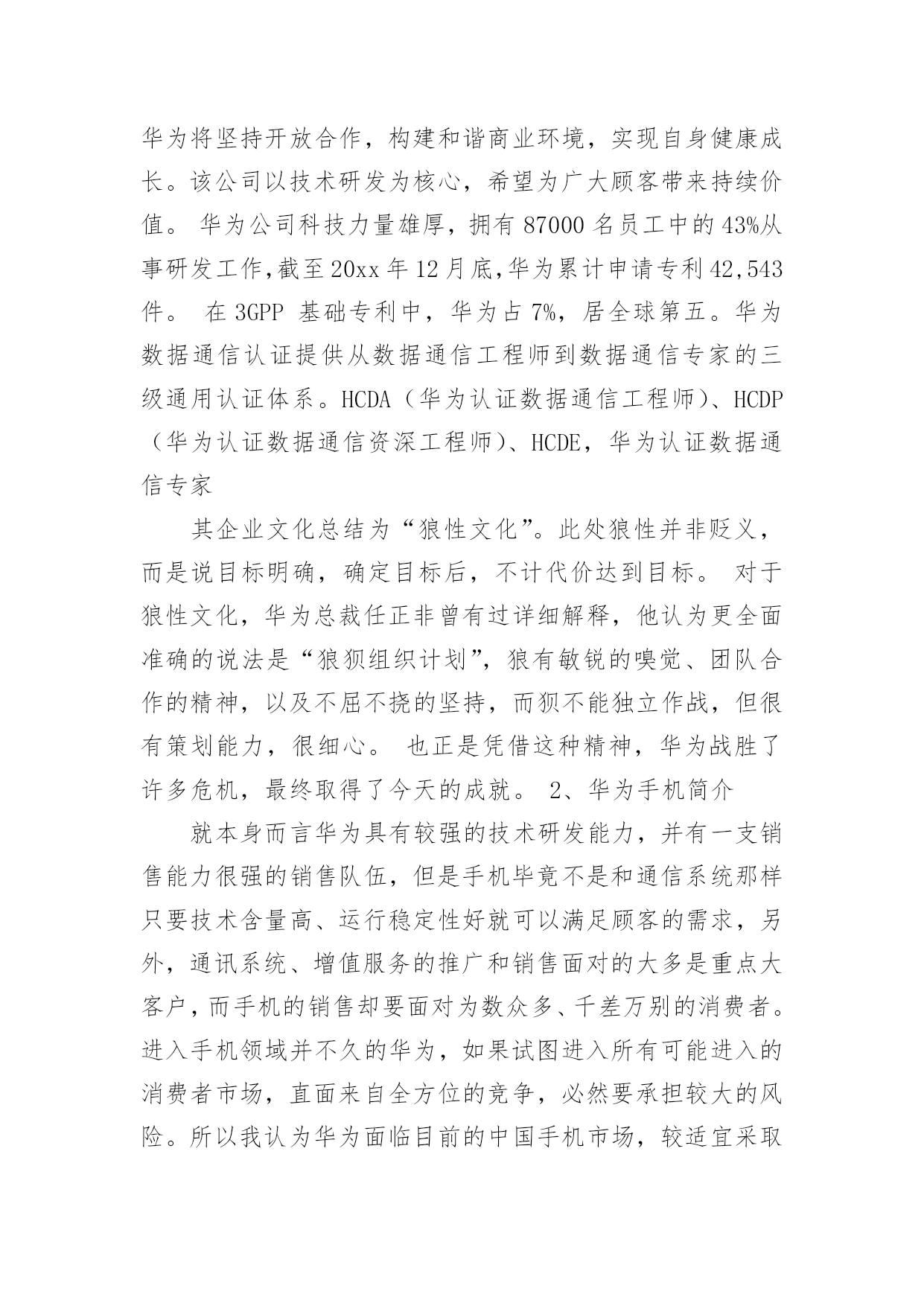 华为将坚持开放合作，构建和谐商业环境，实现自身健康成长。该公司以技术研发为核心，希望为广大顾客带来持续价值。 华为公司科技力量雄厚，拥有 87000 名员工中的 43%从事研发工作，截至 20xx 年 12 月底，华为累计申请专利 42,543 件。 在 3GPP 基础专利中，华为占 7%，居全球第五。华为数据通信认证提供从数据通信工程师到数据通信专家的三级通用认证体系。HCDA（华为认证数据通信工程师）、HCDP（华为认证数据通信资深工程师）、HCDE，华为认证数据通信专家

其企业文化总结为“狼性文化”。此处狼性并非贬义，而是说目标明确，确定目标后，不计代价达到目标。 对于狼性文化，华为总裁任正非曾有过详细解释，他认为更全面准确的说法是“狼狈组织计划”，狼有敏锐的嗅觉、团队合作的精神，以及不屈不挠的坚持，而狈不能独立作战，但很有策划能力，很细心。 也正是凭借这种精神，华为战胜了许多危机，最终取得了今天的成就。 2、华为手机简介

就本身而言华为具有较强的技术研发能力，并有一支销售能力很强的销售队伍，但是手机毕竟不是和通信系统那样只要技术含量高、运行稳定性好就可以满足顾客的需求，另外，通讯系统、增值服务的推广和销售面对的大多是重点大客户，而手机的销售却要面对为数众多、千差万别的消费者。进入手机领域并不久的华为，如果试图进入所有可能进入的消费者市场，直面来自全方位的竞争，必然要承担较大的风险。所以我认为华为面临目前的中国手机市场，较适宜采取